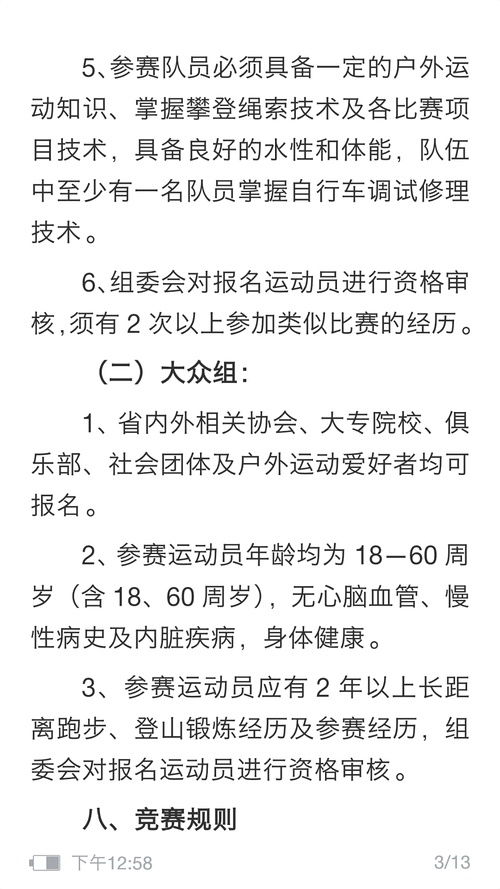 5、参赛队员必须具备一定的户外运动知识、掌握攀登绳索技术及各比赛项目技术，具备良好的水性和体能，队伍中至少有一名队员掌握自行车调试修理技术。

6、组委会对报名运动员进行资格审核，须有 2 次以上参加类似比赛的经历。

（二）大众组：

1、省内外相关协会、大专院校、俱乐部、社会团体及户外运动爱好者均可报名。

2、参赛运动员年龄均为 18—60 周岁（含 18、60 周岁），无心脑血管、慢性病史及内脏疾病，身体健康。

3、参赛运动员应有 2 年以上长距离跑步、登山锻炼经历及参赛经历，组委会对报名运动员进行资格审核。

八、竞赛规则

下午12:58

3/13